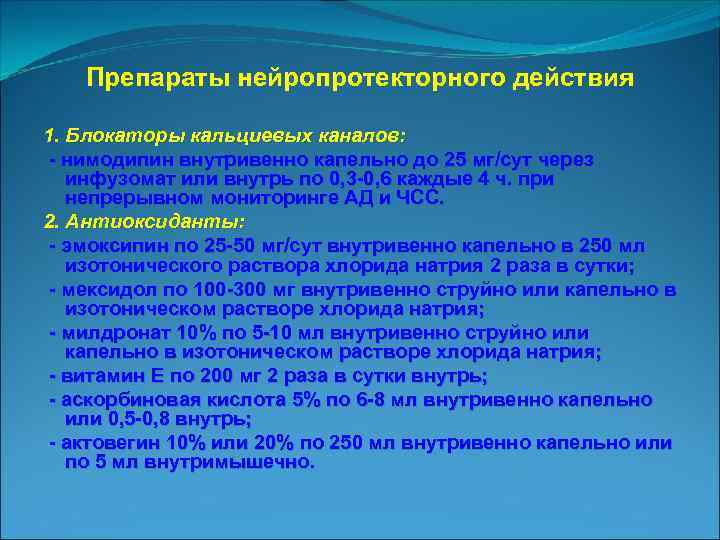 Препараты нейропротекторного действия

1. Блокаторы кальциевых каналов:

- нимодипин внутривенно капельно до 25 мг/сут через инфузомат или внутрь по 0,3-0,6 каждые 4 ч. при непрерывном мониторинге АД и ЧСС.

2. Антиоксиданты:

- эмоксипин по 25-50 мг/сут внутривенно капельно в 250 мл изотонического раствора хлорида натрия 2 раза в сутки;

- мексидол по 100-300 мг внутривенно струйно или капельно в изотоническом растворе хлорида натрия;

- милдронат 10% по 5-10 мл внутривенно струйно или капельно в изотоническом растворе хлорида натрия;

- витамин Е по 200 мг 2 раза в сутки внутрь;

- аскорбиновая кислота 5% по 6-8 мл внутривенно капельно или 0,5-0,8 внутрь;

- актовегин 10% или 20% по 250 мл внутривенно капельно или по 5 мл внутримышечно.